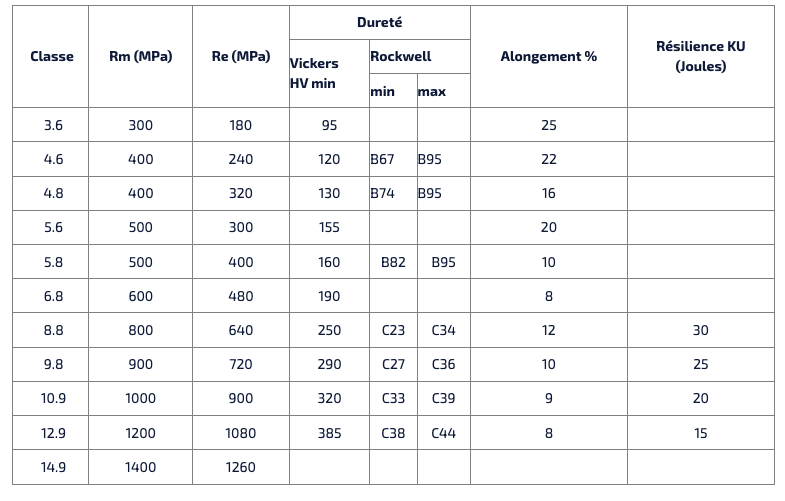 | Classe | Rm (MPa) | Re (MPa) | Dureté Vickers HV min | Dureté Rockwell min | Dureté Rockwell max | Alongement % | Résilience KU (Joules) |
|---|---|---|---|---|---|---|---|
| 3.6 | 300 | 180 | 95 | | | 25 | |
| 4.6 | 400 | 240 | 120 | B67 | B95 | 22 | |
| 4.8 | 400 | 320 | 130 | B74 | B95 | 16 | |
| 5.6 | 500 | 300 | 155 | | | 20 | |
| 5.8 | 500 | 400 | 160 | B82 | B95 | 10 | |
| 6.8 | 600 | 480 | 190 | | | 8 | |
| 8.8 | 800 | 640 | 250 | C23 | C34 | 12 | 30 |
| 9.8 | 900 | 720 | 290 | C27 | C36 | 10 | 25 |
| 10.9 | 1000 | 900 | 320 | C33 | C39 | 9 | 20 |
| 12.9 | 1200 | 1080 | 385 | C38 | C44 | 8 | 15 |
| 14.9 | 1400 | 1260 | | | | | |